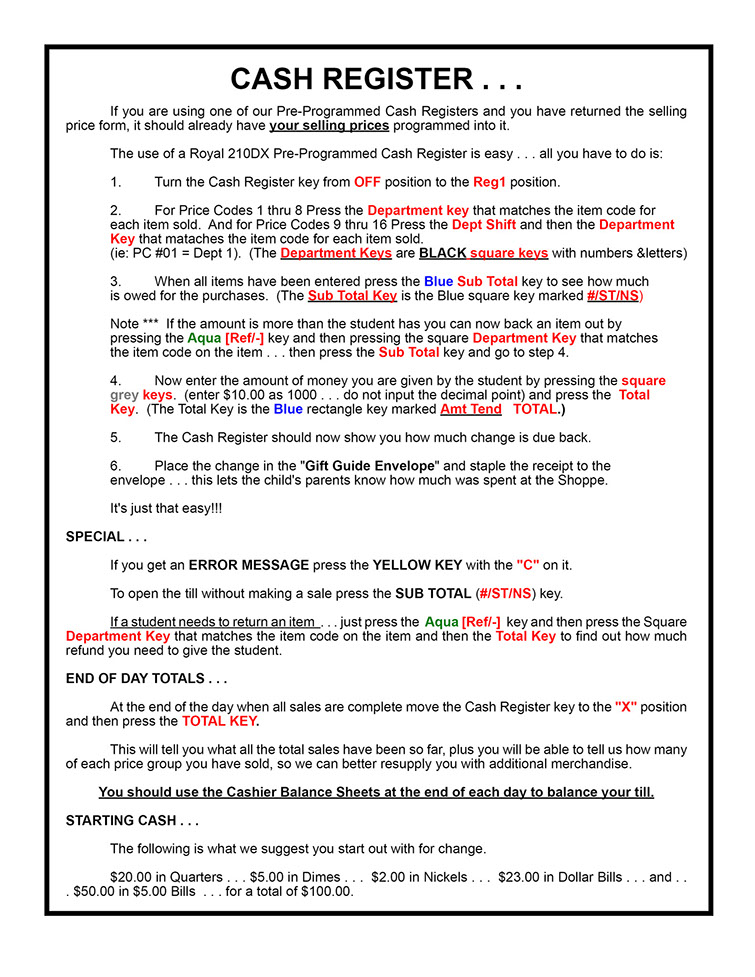 CASH REGISTER . . .

If you are using one of our Pre-Programmed Cash Registers and you have returned the selling price form, it should already have your selling prices programmed into it.

The use of a Royal 210DX Pre-Programmed Cash Register is easy . . . all you have to do is:

1. Turn the Cash Register key from OFF position to the Reg1 position.

2. For Price Codes 1 thru 8 Press the Department key that matches the item code for each item sold. And for Price Codes 9 thru 16 Press the Dept Shift and then the Department Key that mataches the item code for each item sold.
(ie: PC #01 = Dept 1). (The Department Keys are BLACK square keys with numbers &letters)

3. When all items have been entered press the Blue Sub Total key to see how much is owed for the purchases. (The Sub Total Key is the Blue square key marked #/ST/NS)

Note *** If the amount is more than the student has you can now back an item out by pressing the Aqua [Ref/-] key and then pressing the square Department Key that matches the item code on the item . . . then press the Sub Total key and go to step 4.

4. Now enter the amount of money you are given by the student by pressing the square grey keys. (enter $10.00 as 1000 . . . do not input the decimal point) and press the Total Key. (The Total Key is the Blue rectangle key marked Amt Tend TOTAL.)

5. The Cash Register should now show you how much change is due back.

6. Place the change in the "Gift Guide Envelope" and staple the receipt to the envelope . . . this lets the child's parents know how much was spent at the Shoppe.

It's just that easy!!!

SPECIAL . . .

If you get an ERROR MESSAGE press the YELLOW KEY with the "C" on it.

To open the till without making a sale press the SUB TOTAL (#/ST/NS) key.

If a student needs to return an item . . . just press the Aqua [Ref/-] key and then press the Square Department Key that matches the item code on the item and then the Total Key to find out how much refund you need to give the student.

END OF DAY TOTALS . . .

At the end of the day when all sales are complete move the Cash Register key to the "X" position and then press the TOTAL KEY.

This will tell you what all the total sales have been so far, plus you will be able to tell us how many of each price group you have sold, so we can better resupply you with additional merchandise.

You should use the Cashier Balance Sheets at the end of each day to balance your till.

STARTING CASH . . .

The following is what we suggest you start out with for change.

$20.00 in Quarters . . . $5.00 in Dimes . . . $2.00 in Nickels . . . $23.00 in Dollar Bills . . . and . . . $50.00 in $5.00 Bills . . . for a total of $100.00.